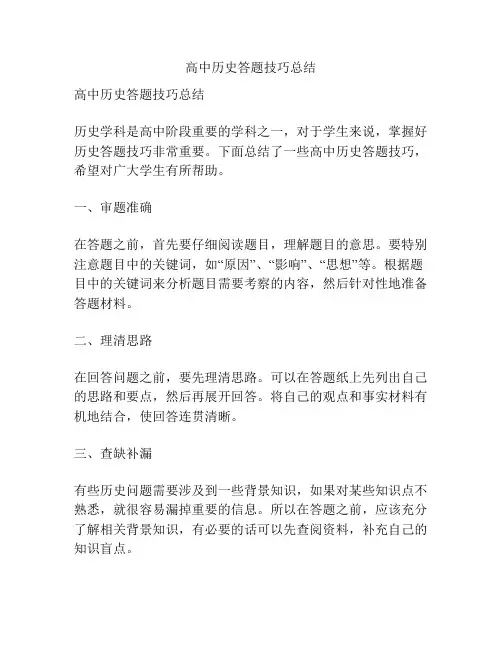 高中历史答题技巧总结

高中历史答题技巧总结

历史学科是高中阶段重要的学科之一，对于学生来说，掌握好历史答题技巧非常重要。下面总结了一些高中历史答题技巧，希望对广大学生有所帮助。

一、审题准确

在答题之前，首先要仔细阅读题目，理解题目的意思。要特别注意题目中的关键词，如“原因”、“影响”、“思想”等。根据题目中的关键词来分析题目需要考察的内容，然后针对性地准备答题材料。

二、理清思路

在回答问题之前，要先理清思路。可以在答题纸上先列出自己的思路和要点，然后再展开回答。将自己的观点和事实材料有机地结合，使回答连贯清晰。

三、查缺补漏

有些历史问题需要涉及到一些背景知识，如果对某些知识点不熟悉，就很容易漏掉重要的信息。所以在答题之前，应该充分了解相关背景知识，有必要的话可以先查阅资料，补充自己的知识盲点。